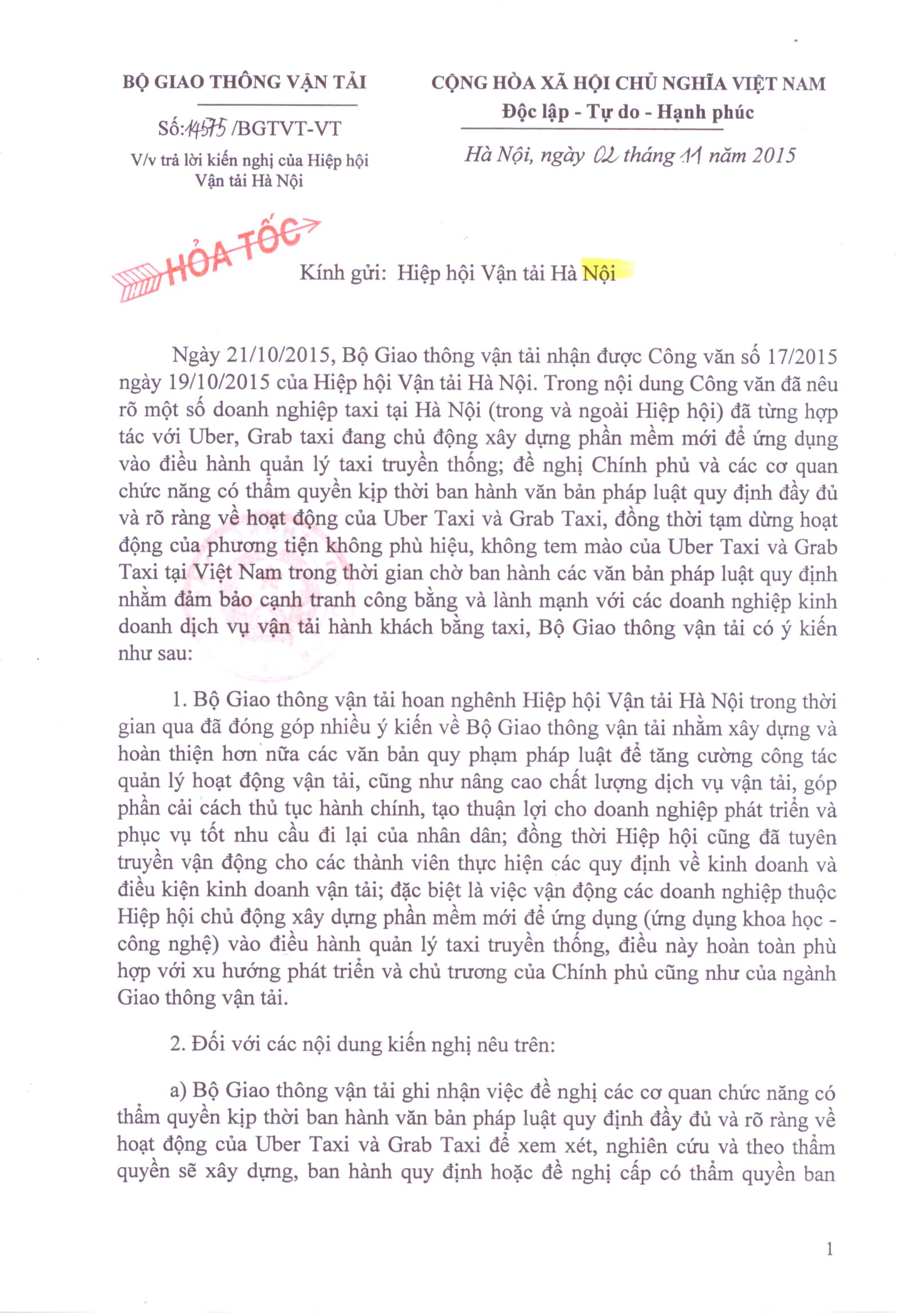 BỘ GIAO THÔNG VẬN TẢI

Số: 14575 /BGTVT-VT

V/v trả lời kiến nghị của Hiệp hội Vận tải Hà Nội

CỘNG HÒA XÃ HỘI CHỦ NGHĨA VIỆT NAM
Độc lập - Tự do - Hạnh phúc

Hà Nội, ngày 02 tháng 11 năm 2015

HỎA TỐC

Kính gửi: Hiệp hội Vận tải Hà Nội

Ngày 21/10/2015, Bộ Giao thông vận tải nhận được Công văn số 17/2015 ngày 19/10/2015 của Hiệp hội Vận tải Hà Nội. Trong nội dung Công văn đã nêu rõ một số doanh nghiệp taxi tại Hà Nội (trong và ngoài Hiệp hội) đã từng hợp tác với Uber, Grab taxi đang chủ động xây dựng phần mềm mới để ứng dụng vào điều hành quản lý taxi truyền thống; đề nghị Chính phủ và các cơ quan chức năng có thẩm quyền kịp thời ban hành văn bản pháp luật quy định đầy đủ và rõ ràng về hoạt động của Uber Taxi và Grab Taxi, đồng thời tạm dừng hoạt động của phương tiện không phù hiệu, không tem mào của Uber Taxi và Grab Taxi tại Việt Nam trong thời gian chờ ban hành các văn bản pháp luật quy định nhằm đảm bảo cạnh tranh công bằng và lành mạnh với các doanh nghiệp kinh doanh dịch vụ vận tải hành khách bằng taxi, Bộ Giao thông vận tải có ý kiến như sau:

1. Bộ Giao thông vận tải hoan nghênh Hiệp hội Vận tải Hà Nội trong thời gian qua đã đóng góp nhiều ý kiến về Bộ Giao thông vận tải nhằm xây dựng và hoàn thiện hơn nữa các văn bản quy phạm pháp luật để tăng cường công tác quản lý hoạt động vận tải, cũng như nâng cao chất lượng dịch vụ vận tải, góp phần cải cách thủ tục hành chính, tạo thuận lợi cho doanh nghiệp phát triển và phục vụ tốt nhu cầu đi lại của nhân dân; đồng thời Hiệp hội cũng đã tuyên truyền vận động cho các thành viên thực hiện các quy định về kinh doanh và điều kiện kinh doanh vận tải; đặc biệt là việc vận động các doanh nghiệp thuộc Hiệp hội chủ động xây dựng phần mềm mới để ứng dụng (ứng dụng khoa học - công nghệ) vào điều hành quản lý taxi truyền thống, điều này hoàn toàn phù hợp với xu hướng phát triển và chủ trương của Chính phủ cũng như của ngành Giao thông vận tải.

2. Đối với các nội dung kiến nghị nêu trên:

a) Bộ Giao thông vận tải ghi nhận việc đề nghị các cơ quan chức năng có thẩm quyền kịp thời ban hành văn bản pháp luật quy định đầy đủ và rõ ràng về hoạt động của Uber Taxi và Grab Taxi để xem xét, nghiên cứu và theo thẩm quyền sẽ xây dựng, ban hành quy định hoặc đề nghị cấp có thẩm quyền ban

1